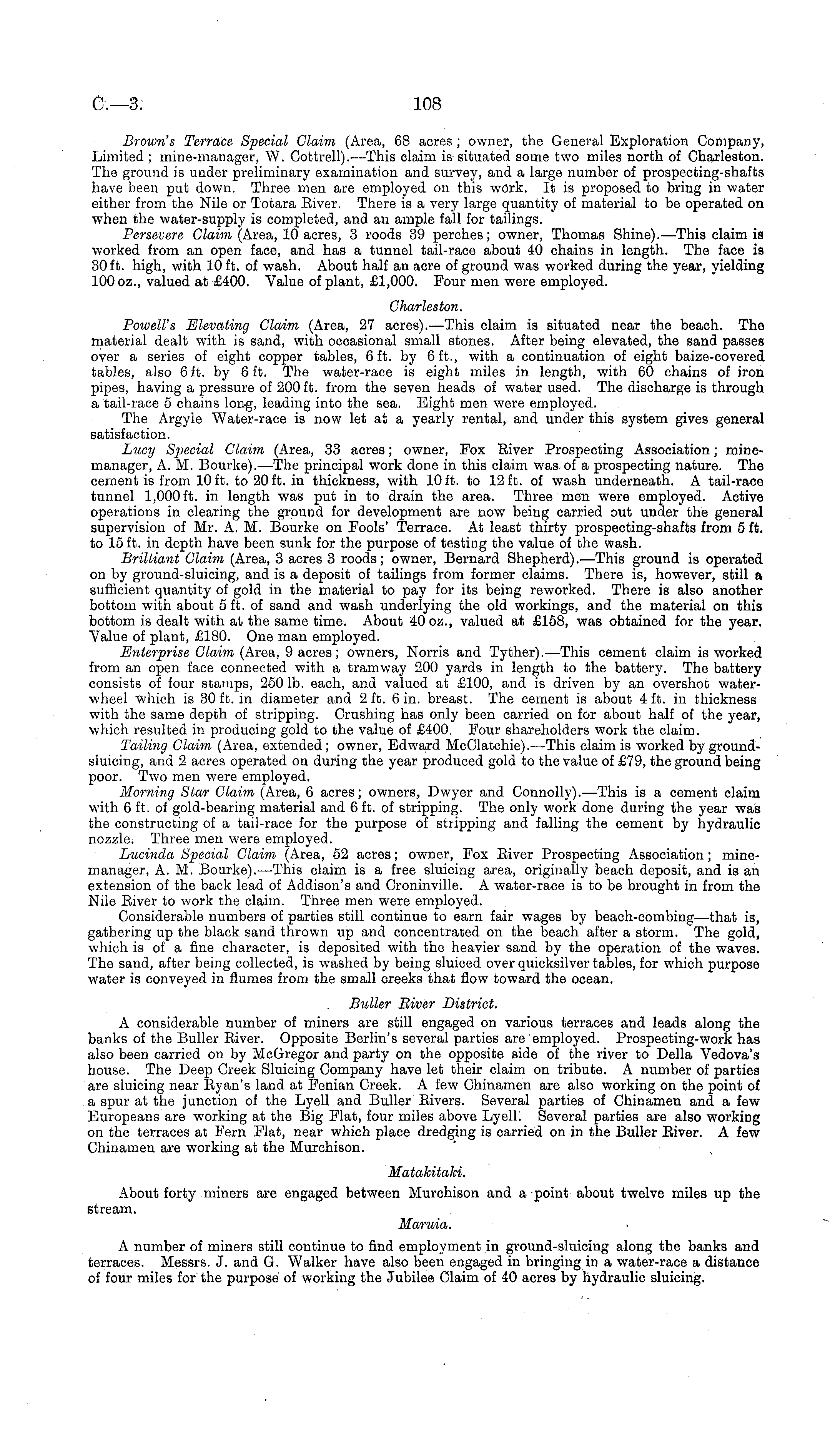 C.—3. 108

Brown's Terrace Special Claim (Area, 68 acres; owner, the General Exploration Company, Limited; mine-manager, W. Cottrell).—This claim is situated some two miles north of Charleston. The ground is under preliminary examination and survey, and a large number of prospecting-shafts have been put down. Three men are employed on this work. It is proposed to bring in water either from the Nile or Totara River. There is a very large quantity of material to be operated on when the water-supply is completed, and an ample fall for tailings.

Persevere Claim (Area, 10 acres, 3 roods 39 perches; owner, Thomas Shine).—This claim is worked from an open face, and has a tunnel tail-race about 40 chains in length. The face is 30 ft. high, with 10 ft. of wash. About half an acre of ground was worked during the year, yielding 100 oz., valued at £400. Value of plant, £1,000. Four men were employed.

Charleston.

Powell's Elevating Claim (Area, 27 acres).—This claim is situated near the beach. The material dealt with is sand, with occasional small stones. After being elevated, the sand passes over a series of eight copper tables, 6 ft. by 6 ft., with a continuation of eight baize-covered tables, also 6 ft. by 6 ft. The water-race is eight miles in length, with 60 chains of iron pipes, having a pressure of 200 ft. from the seven heads of water used. The discharge is through a tail-race 5 chains long, leading into the sea. Eight men were employed.

The Argyle Water-race is now let at a yearly rental, and under this system gives general satisfaction.

Lucy Special Claim (Area, 33 acres; owner, Fox River Prospecting Association; mine-manager, A. M. Bourke).—The principal work done in this claim was of a prospecting nature. The cement is from 10 ft. to 20 ft. in thickness, with 10 ft. to 12 ft. of wash underneath. A tail-race tunnel 1,000 ft. in length was put in to drain the area. Three men were employed. Active operations in clearing the ground for development are now being carried out under the general supervision of Mr. A. M. Bourke on Fools' Terrace. At least thirty prospecting-shafts from 5 ft. to 15 ft. in depth have been sunk for the purpose of testing the value of the wash.

Brilliant Claim (Area, 3 acres 3 roods; owner, Bernard Shepherd).—This ground is operated on by ground-sluicing, and is a deposit of tailings from former claims. There is, however, still a sufficient quantity of gold in the material to pay for its being reworked. There is also another bottom with about 5 ft. of sand and wash underlying the old workings, and the material on this bottom is dealt with at the same time. About 40 oz., valued at £158, was obtained for the year. Value of plant, £180. One man employed.

Enterprise Claim (Area, 9 acres; owners, Norris and Tyther).—This cement claim is worked from an open face connected with a tramway 200 yards in length to the battery. The battery consists of four stamps, 250 lb. each, and valued at £100, and is driven by an overshot water-wheel which is 30 ft. in diameter and 2 ft. 6 in. breast. The cement is about 4 ft. in thickness with the same depth of stripping. Crushing has only been carried on for about half of the year, which resulted in producing gold to the value of £400. Four shareholders work the claim.

Tailing Claim (Area, extended; owner, Edward McClatchie).—This claim is worked by ground-sluicing, and 2 acres operated on during the year produced gold to the value of £79, the ground being poor. Two men were employed.

Morning Star Claim (Area, 6 acres; owners, Dwyer and Connolly).—This is a cement claim with 6 ft. of gold-bearing material and 6 ft. of stripping. The only work done during the year was the constructing of a tail-race for the purpose of stripping and falling the cement by hydraulic nozzle. Three men were employed.

Lucinda Special Claim (Area, 52 acres; owner, Fox River Prospecting Association; mine-manager, A. M. Bourke).—This claim is a free sluicing area, originally beach deposit, and is an extension of the back lead of Addison's and Croninville. A water-race is to be brought in from the Nile River to work the claim. Three men were employed.

Considerable numbers of parties still continue to earn fair wages by beach-combing—that is, gathering up the black sand thrown up and concentrated on the beach after a storm. The gold, which is of a fine character, is deposited with the heavier sand by the operation of the waves. The sand, after being collected, is washed by being sluiced over quicksilver tables, for which purpose water is conveyed in flumes from the small creeks that flow toward the ocean.

Buller River District.

A considerable number of miners are still engaged on various terraces and leads along the banks of the Buller River. Opposite Berlin's several parties are employed. Prospecting-work has also been carried on by McGregor and party on the opposite side of the river to Della Vedova's house. The Deep Creek Sluicing Company have let their claim on tribute. A number of parties are sluicing near Ryan's land at Fenian Creek. A few Chinamen are also working on the point of a spur at the junction of the Lyell and Buller Rivers. Several parties of Chinamen and a few Europeans are working at the Big Flat, four miles above Lyell. Several parties are also working on the terraces at Fern Flat, near which place dredging is carried on in the Buller River. A few Chinamen are working at the Murchison.

Matakitaki.

About forty miners are engaged between Murchison and a point about twelve miles up the stream.

Maruia.

A number of miners still continue to find employment in ground-sluicing along the banks and terraces. Messrs. J. and G. Walker have also been engaged in bringing in a water-race a distance of four miles for the purpose of working the Jubilee Claim of 40 acres by hydraulic sluicing.